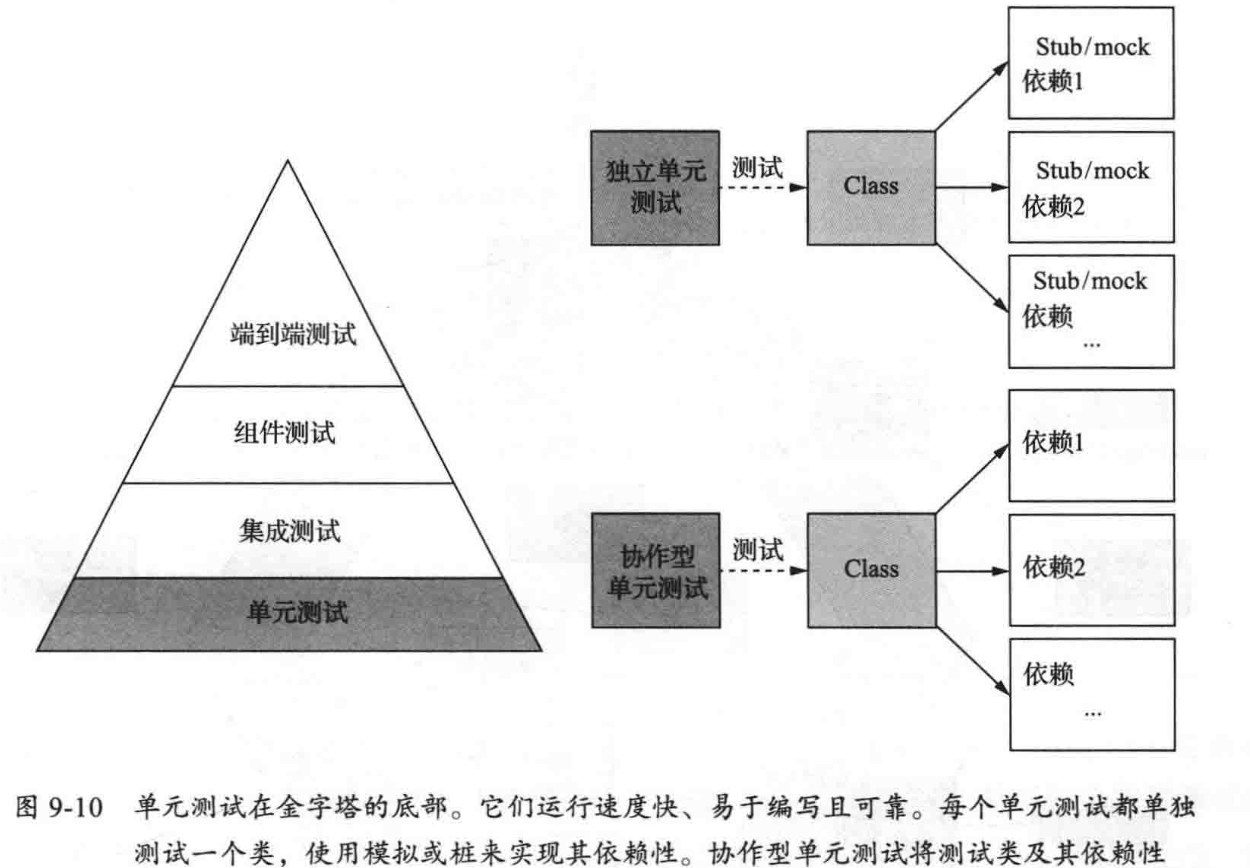 端到端测试

组件测试

集成测试

单元测试

独立单元测试

测试

Class

Stub/mock
依赖1

Stub/mock
依赖2

Stub/mock
依赖
...

协作型单元测试

测试

Class

依赖1

依赖2

依赖
...

图 9-10 单元测试在金字塔的底部。它们运行速度快、易于编写且可靠。每个单元测试都单独测试一个类，使用模拟或桩来实现其依赖性。协作型单元测试将测试类及其依赖性